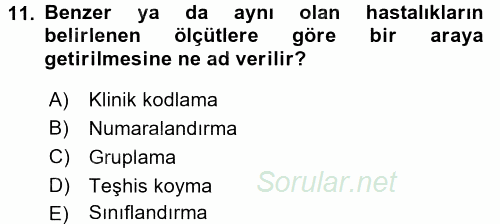 11. Benzer ya da aynı olan hastalıkların belirlenen ölçütlere göre bir araya getirilmesine ne ad verilir?

A) Klinik kodlama
B) Numaralandırma
C) Gruplama
D) Teşhis koyma
E) Sınıflandırma

Sorular.net